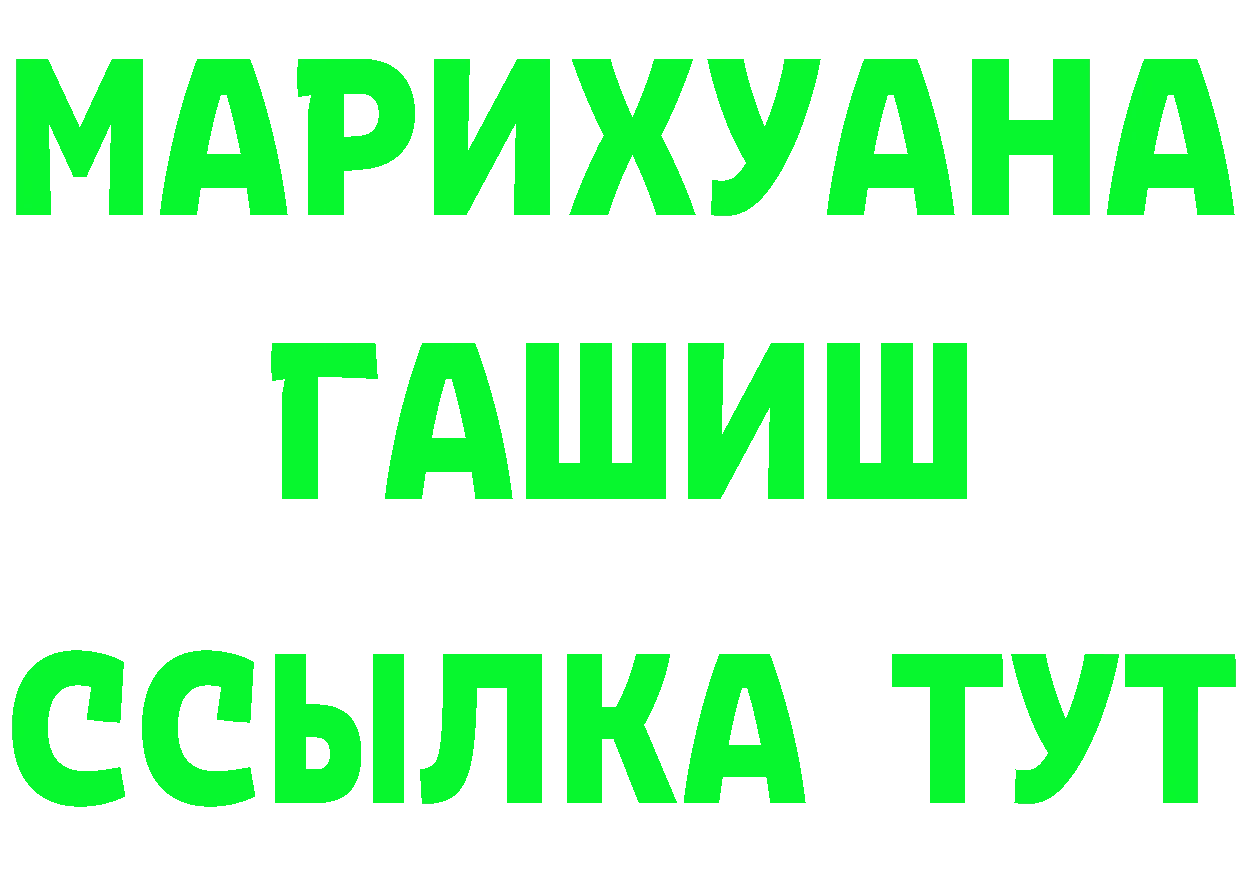 МАРИХУАНА
ГАШИШ
ССЫЛКА ТУТ